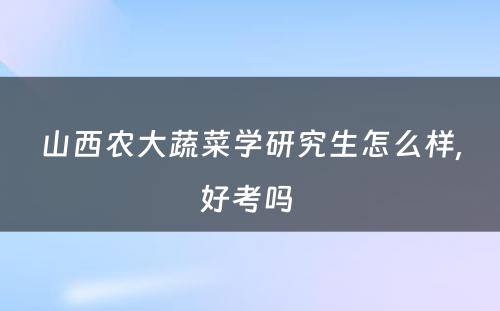 山西农大蔬菜学研究生怎么样，好考吗